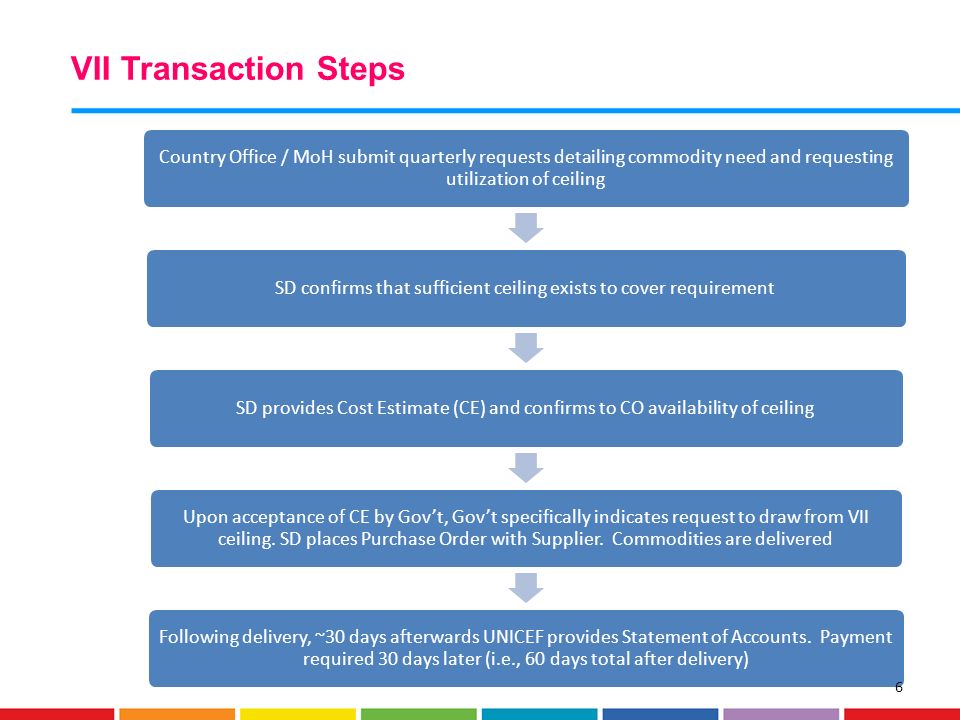 VII Transaction Steps

Country Office / MoH submit quarterly requests detailing commodity need and requesting utilization of ceiling

SD confirms that sufficient ceiling exists to cover requirement

SD provides Cost Estimate (CE) and confirms to CO availability of ceiling

Upon acceptance of CE by Gov't, Gov't specifically indicates request to draw from VII ceiling. SD places Purchase Order with Supplier. Commodities are delivered

Following delivery, ~30 days afterwards UNICEF provides Statement of Accounts. Payment required 30 days later (i.e., 60 days total after delivery)

6